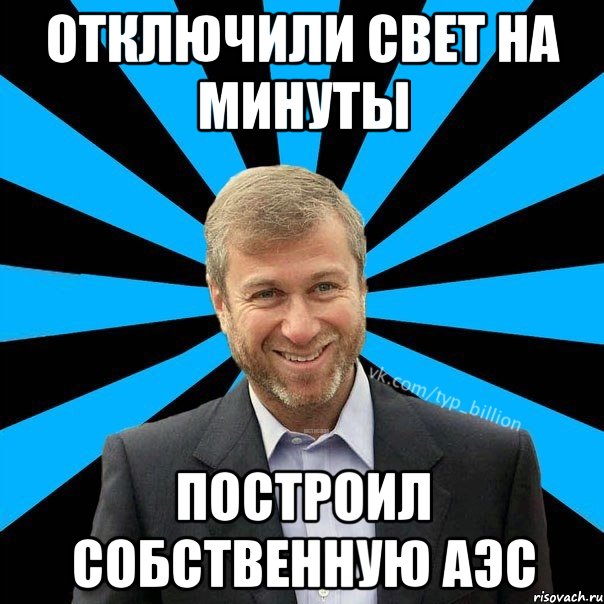 ОТКЛЮЧИЛИ СВЕТ НА МИНУТЫ

vk.com/typ_billion

ПОСТРОИЛ СОБСТВЕННУЮ АЭС

risovach.ru